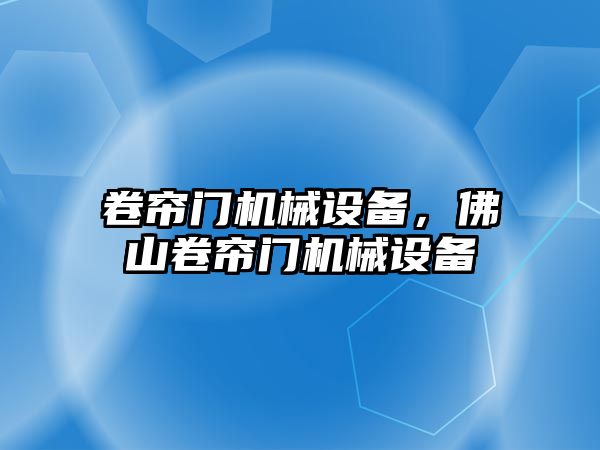 卷帘门机械设备，佛山卷帘门机械设备